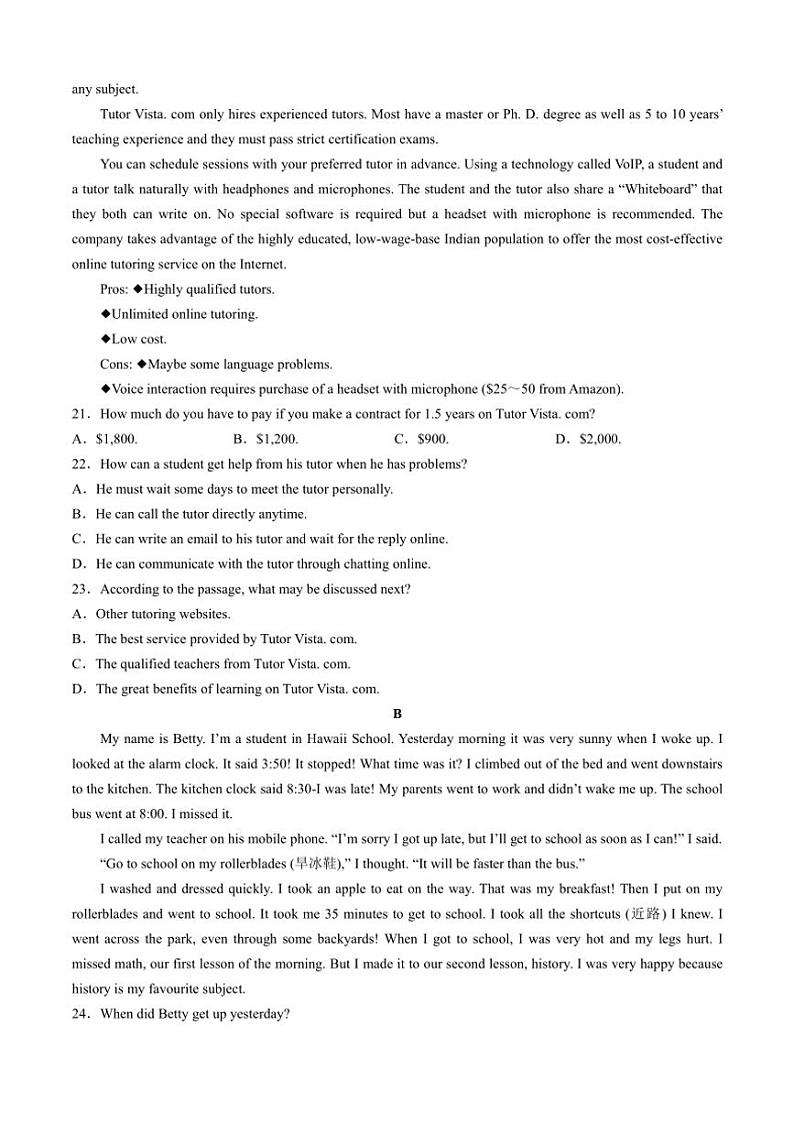 any subject.

Tutor Vista. com only hires experienced tutors. Most have a master or Ph. D. degree as well as 5 to 10 years' teaching experience and they must pass strict certification exams.

You can schedule sessions with your preferred tutor in advance. Using a technology called VoIP, a student and a tutor talk naturally with headphones and microphones. The student and the tutor also share a "Whiteboard" that they both can write on. No special software is required but a headset with microphone is recommended. The company takes advantage of the highly educated, low-wage-base Indian population to offer the most cost-effective online tutoring service on the Internet.

Pros: ◆Highly qualified tutors.

◆Unlimited online tutoring.

◆Low cost.

Cons: ◆Maybe some language problems.

◆Voice interaction requires purchase of a headset with microphone ($25～50 from Amazon).

21．How much do you have to pay if you make a contract for 1.5 years on Tutor Vista. com?

A．$1,800.　　B．$1,200.　　C．$900.　　D．$2,000.

22．How can a student get help from his tutor when he has problems?

A．He must wait some days to meet the tutor personally.

B．He can call the tutor directly anytime.

C．He can write an email to his tutor and wait for the reply online.

D．He can communicate with the tutor through chatting online.

23．According to the passage, what may be discussed next?

A．Other tutoring websites.

B．The best service provided by Tutor Vista. com.

C．The qualified teachers from Tutor Vista. com.

D．The great benefits of learning on Tutor Vista. com.

B

My name is Betty. I'm a student in Hawaii School. Yesterday morning it was very sunny when I woke up. I looked at the alarm clock. It said 3:50! It stopped! What time was it? I climbed out of the bed and went downstairs to the kitchen. The kitchen clock said 8:30-I was late! My parents went to work and didn't wake me up. The school bus went at 8:00. I missed it.

I called my teacher on his mobile phone. "I'm sorry I got up late, but I'll get to school as soon as I can!" I said.

"Go to school on my rollerblades (旱冰鞋)," I thought. "It will be faster than the bus."

I washed and dressed quickly. I took an apple to eat on the way. That was my breakfast! Then I put on my rollerblades and went to school. It took me 35 minutes to get to school. I took all the shortcuts (近路) I knew. I went across the park, even through some backyards! When I got to school, I was very hot and my legs hurt. I missed math, our first lesson of the morning. But I made it to our second lesson, history. I was very happy because history is my favourite subject.

24．When did Betty get up yesterday?